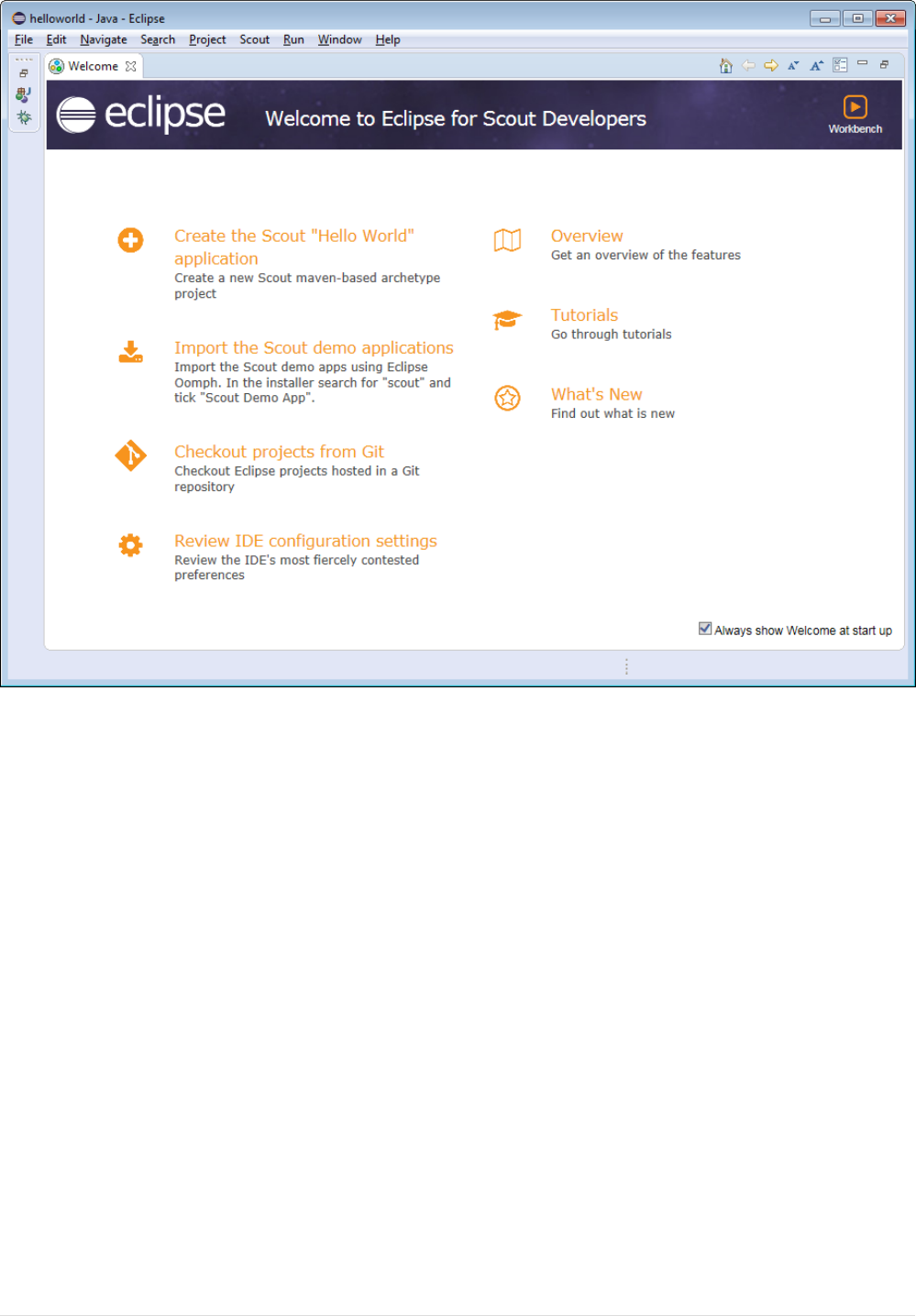 helloworld - Java - Eclipse

File Edit Navigate Search Project Scout Run Window Help

Welcome

eclipse Welcome to Eclipse for Scout Developers

Workbench

Create the Scout "Hello World" application
Create a new Scout maven-based archetype project

Import the Scout demo applications
Import the Scout demo apps using Eclipse Oomph. In the installer search for "scout" and tick "Scout Demo App".

Checkout projects from Git
Checkout Eclipse projects hosted in a Git repository

Review IDE configuration settings
Review the IDE's most fiercely contested preferences

Overview
Get an overview of the features

Tutorials
Go through tutorials

What's New
Find out what is new

Always show Welcome at start up